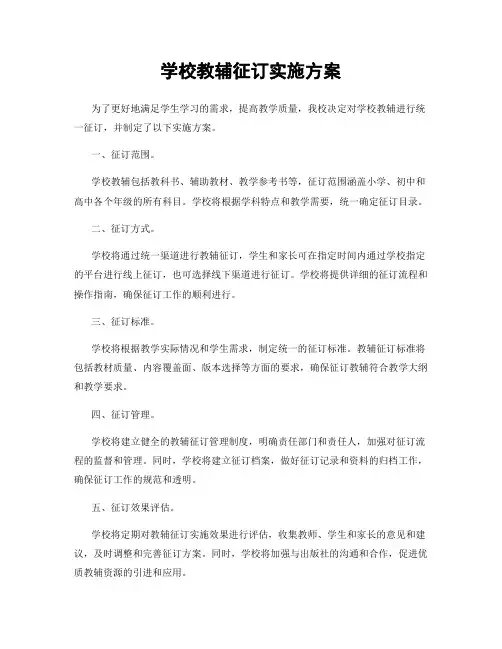 学校教辅征订实施方案

为了更好地满足学生学习的需求，提高教学质量，我校决定对学校教辅进行统一征订，并制定了以下实施方案。

一、征订范围。

学校教辅包括教科书、辅助教材、教学参考书等，征订范围涵盖小学、初中和高中各个年级的所有科目。学校将根据学科特点和教学需要，统一确定征订目录。

二、征订方式。

学校将通过统一渠道进行教辅征订，学生和家长可在指定时间内通过学校指定的平台进行线上征订，也可选择线下渠道进行征订。学校将提供详细的征订流程和操作指南，确保征订工作的顺利进行。

三、征订标准。

学校将根据教学实际情况和学生需求，制定统一的征订标准。教辅征订标准将包括教材质量、内容覆盖面、版本选择等方面的要求，确保征订教辅符合教学大纲和教学要求。

四、征订管理。

学校将建立健全的教辅征订管理制度，明确责任部门和责任人，加强对征订流程的监督和管理。同时，学校将建立征订档案，做好征订记录和资料的归档工作，确保征订工作的规范和透明。

五、征订效果评估。

学校将定期对教辅征订实施效果进行评估，收集教师、学生和家长的意见和建议，及时调整和完善征订方案。同时，学校将加强与出版社的沟通和合作，促进优质教辅资源的引进和应用。